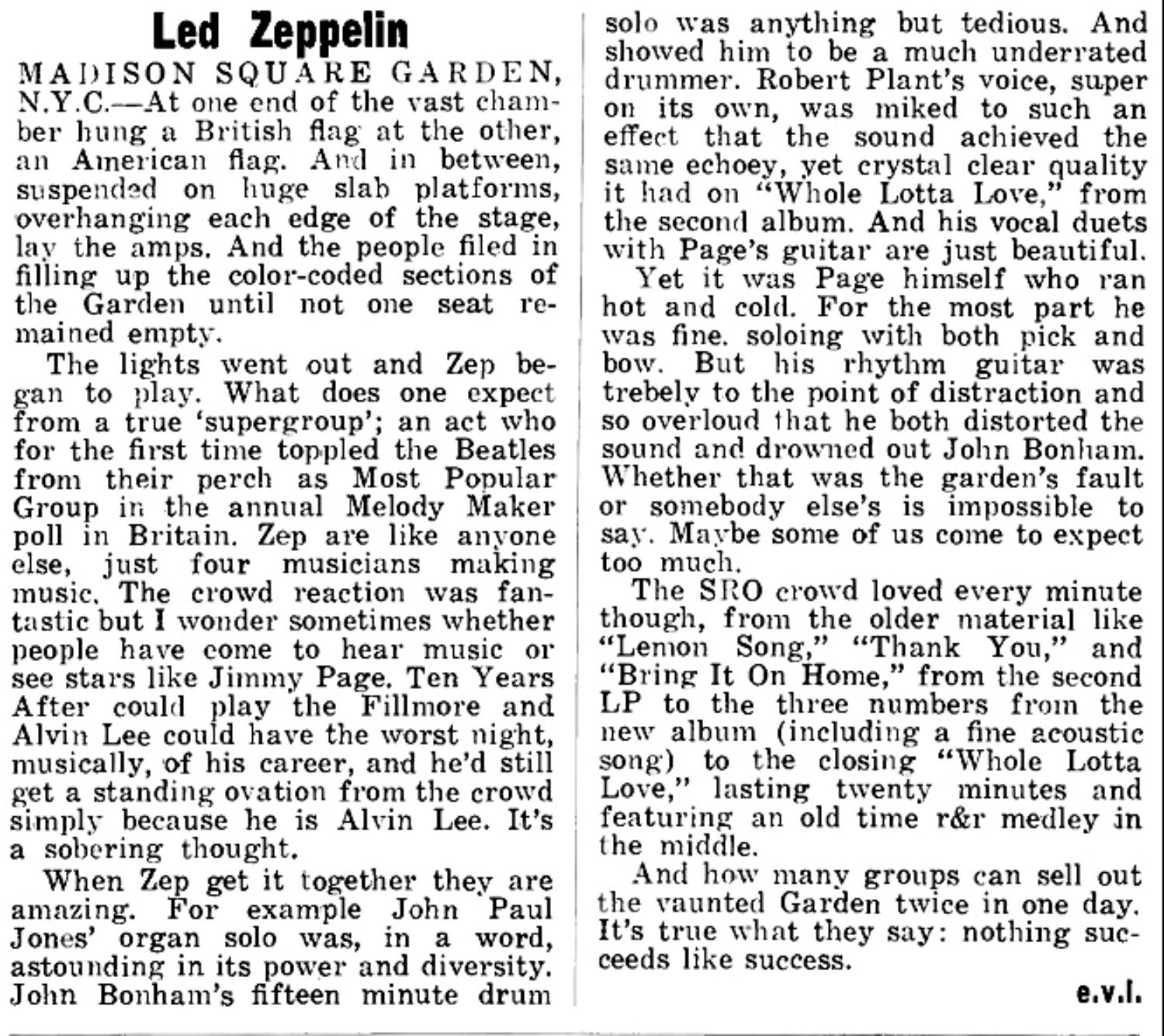 Led Zeppelin

MADISON SQUARE GARDEN, N.Y.C.—At one end of the vast chamber hung a British flag at the other, an American flag. And in between, suspended on huge slab platforms, overhanging each edge of the stage, lay the amps. And the people filed in filling up the color-coded sections of the Garden until not one seat remained empty.

The lights went out and Zep began to play. What does one expect from a true 'supergroup'; an act who for the first time toppled the Beatles from their perch as Most Popular Group in the annual Melody Maker poll in Britain. Zep are like anyone else, just four musicians making music. The crowd reaction was fantastic but I wonder sometimes whether people have come to hear music or see stars like Jimmy Page. Ten Years After could play the Fillmore and Alvin Lee could have the worst night, musically, of his career, and he'd still get a standing ovation from the crowd simply because he is Alvin Lee. It's a sobering thought.

When Zep get it together they are amazing. For example John Paul Jones' organ solo was, in a word, astounding in its power and diversity. John Bonham's fifteen minute drum solo was anything but tedious. And showed him to be a much underrated drummer. Robert Plant's voice, super on its own, was miked to such an effect that the sound achieved the same echoey, yet crystal clear quality it had on "Whole Lotta Love," from the second album. And his vocal duets with Page's guitar are just beautiful.

Yet it was Page himself who ran hot and cold. For the most part he was fine. soloing with both pick and bow. But his rhythm guitar was trebely to the point of distraction and so overloud that he both distorted the sound and drowned out John Bonham. Whether that was the garden's fault or somebody else's is impossible to say. Maybe some of us come to expect too much.

The SRO crowd loved every minute though, from the older material like "Lemon Song," "Thank You," and "Bring It On Home," from the second LP to the three numbers from the new album (including a fine acoustic song) to the closing "Whole Lotta Love," lasting twenty minutes and featuring an old time r&r medley in the middle.

And how many groups can sell out the vaunted Garden twice in one day. It's true what they say: nothing succeeds like success.

e.v.l.